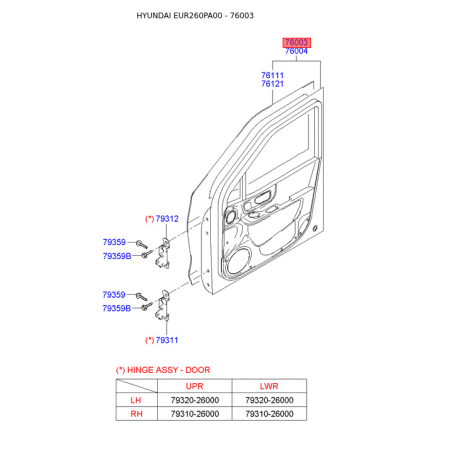 HYUNDAI EUR260PA00 - 76003

76003
76004

76111
76121

(*) 79312

79359
79359B

79359
79359B

(*) 79311

(*) HINGE ASSY - DOOR

| | UPR | LWR |
|---|---|---|
| LH | 79320-26000 | 79320-26000 |
| RH | 79310-26000 | 79310-26000 |